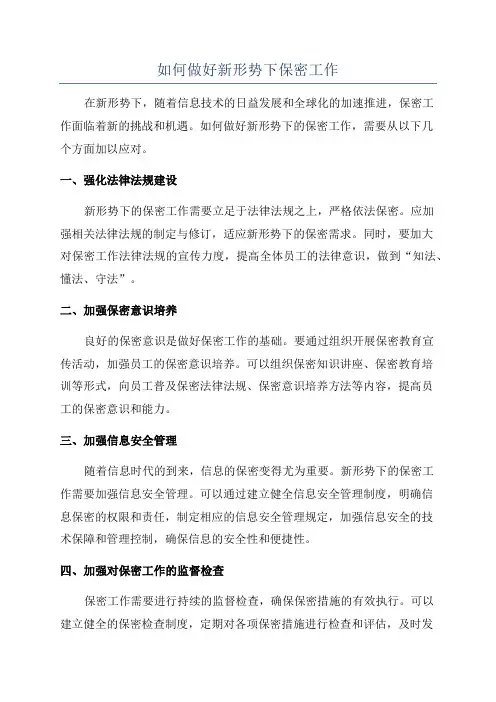 如何做好新形势下保密工作

在新形势下，随着信息技术的日益发展和全球化的加速推进，保密工作面临着新的挑战和机遇。如何做好新形势下的保密工作，需要从以下几个方面加以应对。

一、强化法律法规建设

新形势下的保密工作需要立足于法律法规之上，严格依法保密。应加强相关法律法规的制定与修订，适应新形势下的保密需求。同时，要加大对保密工作法律法规的宣传力度，提高全体员工的法律意识，做到“知法、懂法、守法”。

二、加强保密意识培养

良好的保密意识是做好保密工作的基础。要通过组织开展保密教育宣传活动，加强员工的保密意识培养。可以组织保密知识讲座、保密教育培训等形式，向员工普及保密法律法规、保密意识培养方法等内容，提高员工的保密意识和能力。

三、加强信息安全管理

随着信息时代的到来，信息的保密变得尤为重要。新形势下的保密工作需要加强信息安全管理。可以通过建立健全信息安全管理制度，明确信息保密的权限和责任，制定相应的信息安全管理规定，加强信息安全的技术保障和管理控制，确保信息的安全性和便捷性。

四、加强对保密工作的监督检查

保密工作需要进行持续的监督检查，确保保密措施的有效执行。可以建立健全的保密检查制度，定期对各项保密措施进行检查和评估，及时发